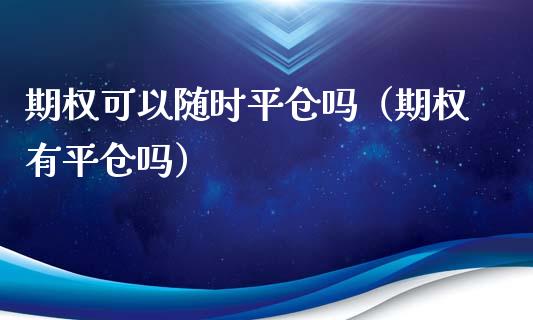 期权可以随时平仓吗（期权有平仓吗）